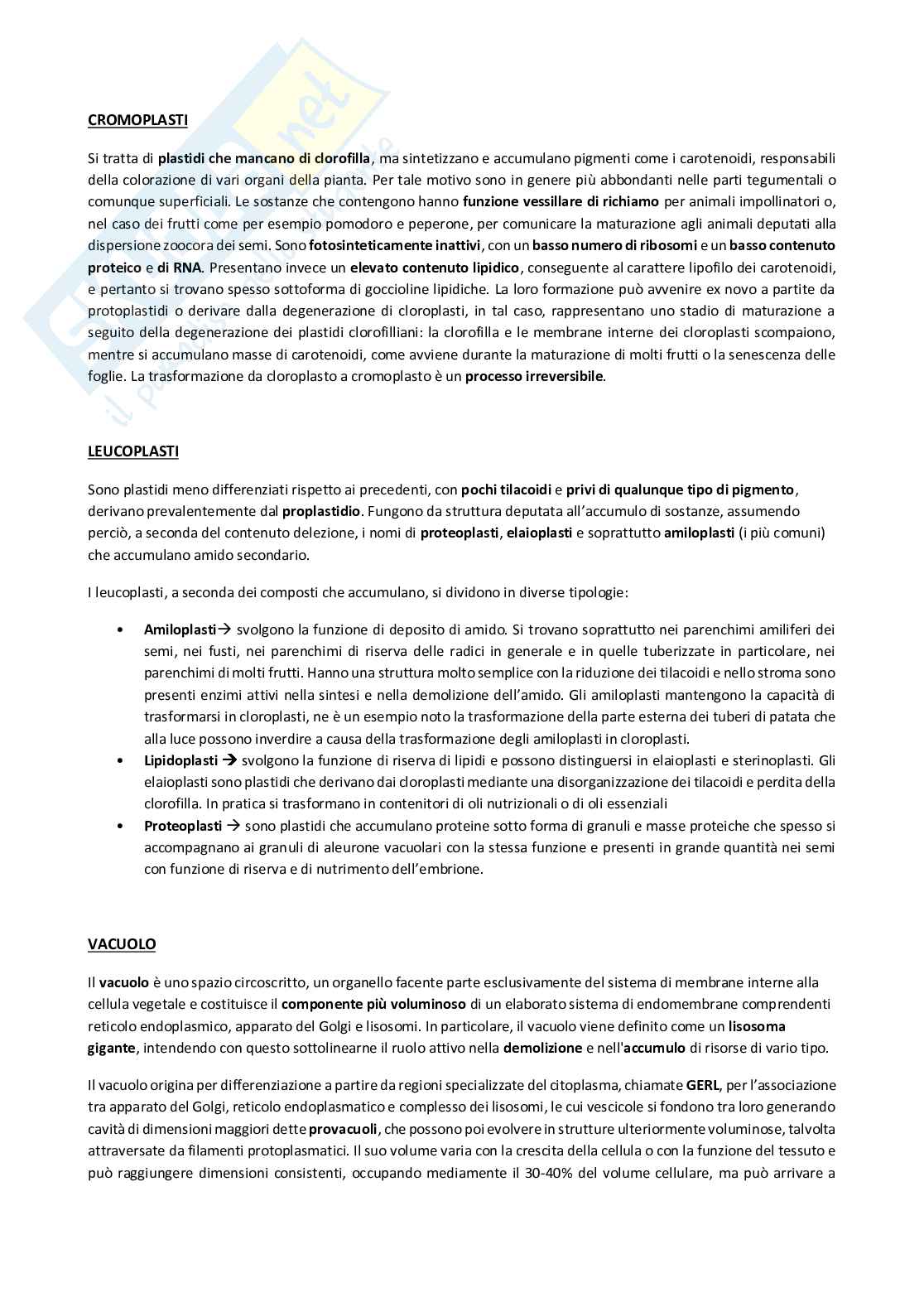 CROMOPLASTI

Si tratta di plastidi che mancano di clorofilla, ma sintetizzano e accumulano pigmenti come i carotenoidi, responsabili della colorazione di vari organi della pianta. Per tale motivo sono in genere più abbondanti nelle parti tegumentali o comunque superficiali. Le sostanze che contengono hanno funzione vessillare di richiamo per animali impollinatori o, nel caso dei frutti come per esempio pomodoro e peperone, per comunicare la maturazione agli animali deputati alla dispersione zoocora dei semi. Sono fotosinteticamente inattivi, con un basso numero di ribosomi e un basso contenuto proteico e di RNA. Presentano invece un elevato contenuto lipidico, conseguente al carattere lipofilo dei carotenoidi, e pertanto si trovano spesso sottoforma di goccioline lipidiche. La loro formazione può avvenire ex novo a partite da protoplastidi o derivare dalla degenerazione di cloroplasti, in tal caso, rappresentano uno stadio di maturazione a seguito della degenerazione dei plastidi clorofilliani: la clorofilla e le membrane interne dei cloroplasti scompaiono, mentre si accumulano masse di carotenoidi, come avviene durante la maturazione di molti frutti o la senescenza delle foglie. La trasformazione da cloroplasto a cromoplasto è un processo irreversibile.

LEUCOPLASTI

Sono plastidi meno differenziati rispetto ai precedenti, con pochi tilacoidi e privi di qualunque tipo di pigmento, derivano prevalentemente dal proplastidio. Fungono da struttura deputata all'accumulo di sostanze, assumendo perciò, a seconda del contenuto delezione, i nomi di proteoplasti, elaioplasti e soprattutto amiloplasti (i più comuni) che accumulano amido secondario.

I leucoplasti, a seconda dei composti che accumulano, si dividono in diverse tipologie:

• Amiloplasti→ svolgono la funzione di deposito di amido. Si trovano soprattutto nei parenchimi amiliferi dei semi, nei fusti, nei parenchimi di riserva delle radici in generale e in quelle tuberizzate in particolare, nei parenchimi di molti frutti. Hanno una struttura molto semplice con la riduzione dei tilacoidi e nello stroma sono presenti enzimi attivi nella sintesi e nella demolizione dell'amido. Gli amiloplasti mantengono la capacità di trasformarsi in cloroplasti, ne è un esempio noto la trasformazione della parte esterna dei tuberi di patata che alla luce possono inverdire a causa della trasformazione degli amiloplasti in cloroplasti.
• Lipidoplasti → svolgono la funzione di riserva di lipidi e possono distinguersi in elaioplasti e sterinoplasti. Gli elaioplasti sono plastidi che derivano dai cloroplasti mediante una disorganizzazione dei tilacoidi e perdita della clorofilla. In pratica si trasformano in contenitori di oli nutrizionali o di oli essenziali
• Proteoplasti → sono plastidi che accumulano proteine sotto forma di granuli e masse proteiche che spesso si accompagnano ai granuli di aleurone vacuolari con la stessa funzione e presenti in grande quantità nei semi con funzione di riserva e di nutrimento dell'embrione.

VACUOLO

Il vacuolo è uno spazio circoscritto, un organello facente parte esclusivamente del sistema di membrane interne alla cellula vegetale e costituisce il componente più voluminoso di un elaborato sistema di endomembrane comprendenti reticolo endoplasmico, apparato del Golgi e lisosomi. In particolare, il vacuolo viene definito come un lisosoma gigante, intendendo con questo sottolinearne il ruolo attivo nella demolizione e nell'accumulo di risorse di vario tipo.

Il vacuolo origina per differenziazione a partire da regioni specializzate del citoplasma, chiamate GERL, per l'associazione tra apparato del Golgi, reticolo endoplasmatico e complesso dei lisosomi, le cui vescicole si fondono tra loro generando cavità di dimensioni maggiori dette provacuoli, che possono poi evolvere in strutture ulteriormente voluminose, talvolta attraversate da filamenti protoplasmatici. Il suo volume varia con la crescita della cellula o con la funzione del tessuto e può raggiungere dimensioni consistenti, occupando mediamente il 30-40% del volume cellulare, ma può arrivare a